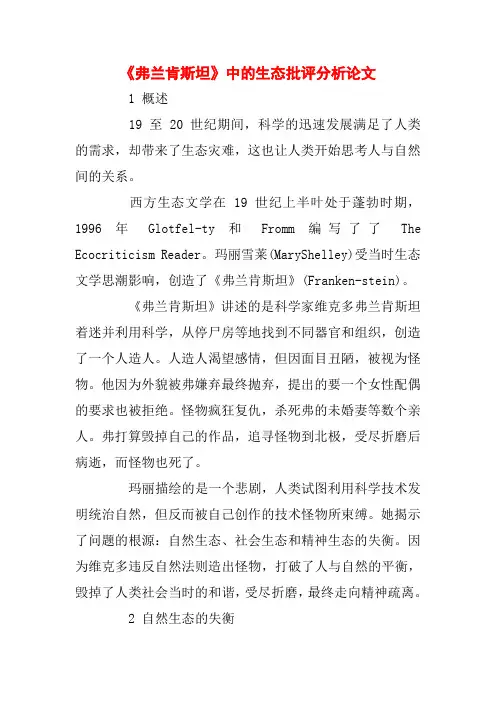 《弗兰肯斯坦》中的生态批评分析论文

1 概述

19 至 20 世纪期间，科学的迅速发展满足了人类的需求，却带来了生态灾难，这也让人类开始思考人与自然间的关系。

西方生态文学在 19 世纪上半叶处于蓬勃时期，1996 年 Glotfel-ty 和 Fromm 编写了了 The Ecocriticism Reader。玛丽雪莱(MaryShelley)受当时生态文学思潮影响，创造了《弗兰肯斯坦》(Franken-stein)。

《弗兰肯斯坦》讲述的是科学家维克多弗兰肯斯坦着迷并利用科学，从停尸房等地找到不同器官和组织，创造了一个人造人。人造人渴望感情，但因面目丑陋，被视为怪物。他因为外貌被弗嫌弃最终抛弃，提出的要一个女性配偶的要求也被拒绝。怪物疯狂复仇，杀死弗的未婚妻等数个亲人。弗打算毁掉自己的作品，追寻怪物到北极，受尽折磨后病逝，而怪物也死了。

玛丽描绘的是一个悲剧，人类试图利用科学技术发明统治自然，但反而被自己创作的技术怪物所束缚。她揭示了问题的根源：自然生态、社会生态和精神生态的失衡。因为维克多违反自然法则造出怪物，打破了人与自然的平衡，毁掉了人类社会当时的和谐，受尽折磨，最终走向精神疏离。

2 自然生态的失衡